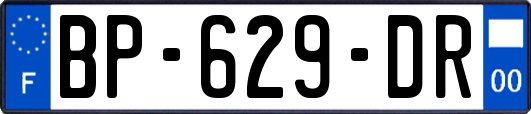 F
BP-629-DR
00